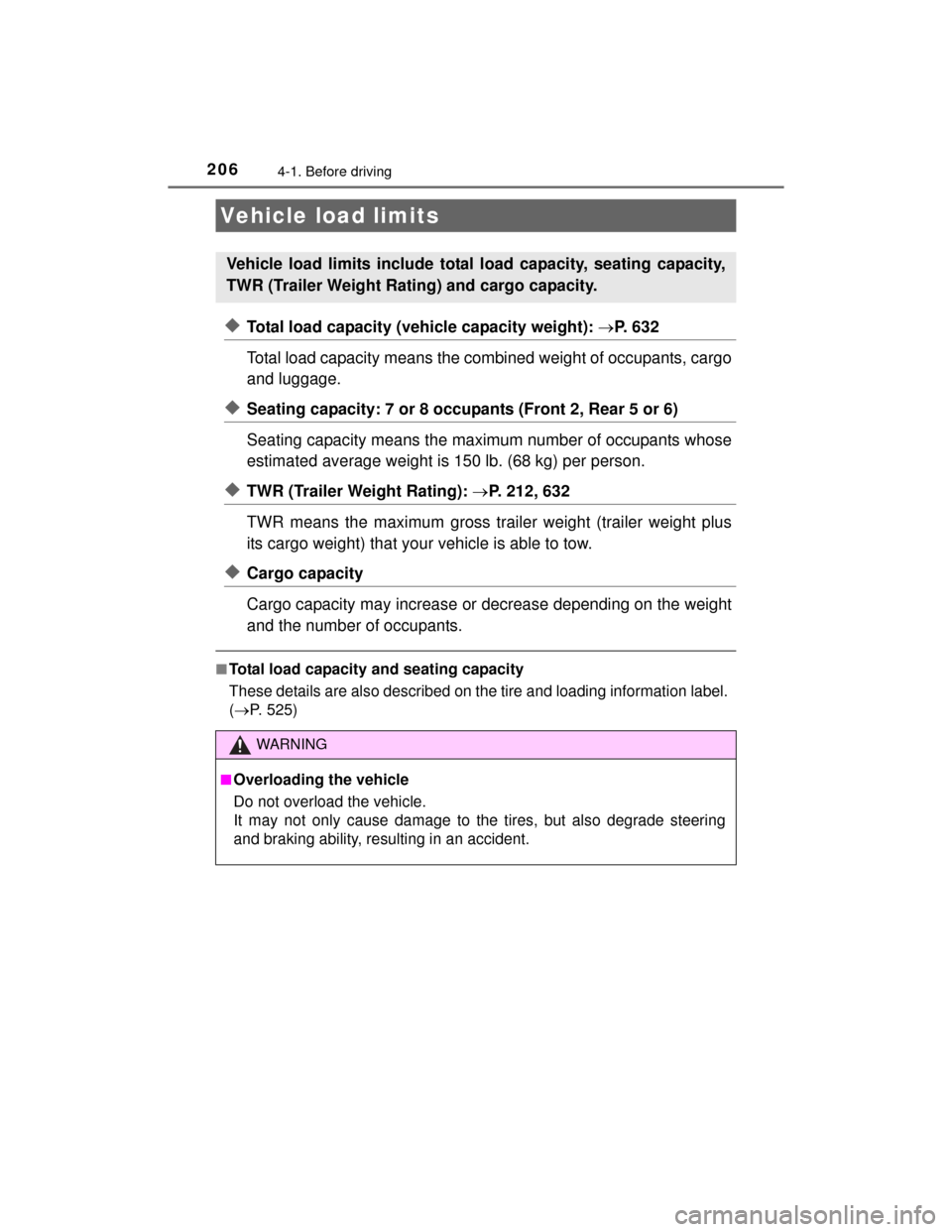 206 4-1. Before driving

Vehicle load limits

Vehicle load limits include total load capacity, seating capacity, TWR (Trailer Weight Rating) and cargo capacity.

◆ Total load capacity (vehicle capacity weight): →P. 632

Total load capacity means the combined weight of occupants, cargo and luggage.

◆ Seating capacity: 7 or 8 occupants (Front 2, Rear 5 or 6)

Seating capacity means the maximum number of occupants whose estimated average weight is 150 lb. (68 kg) per person.

◆ TWR (Trailer Weight Rating): →P. 212, 632

TWR means the maximum gross trailer weight (trailer weight plus its cargo weight) that your vehicle is able to tow.

◆ Cargo capacity

Cargo capacity may increase or decrease depending on the weight and the number of occupants.

■ Total load capacity and seating capacity

These details are also described on the tire and loading information label. (→P. 525)

WARNING

■ Overloading the vehicle

Do not overload the vehicle.
It may not only cause damage to the tires, but also degrade steering and braking ability, resulting in an accident.

carmanualsonline.info